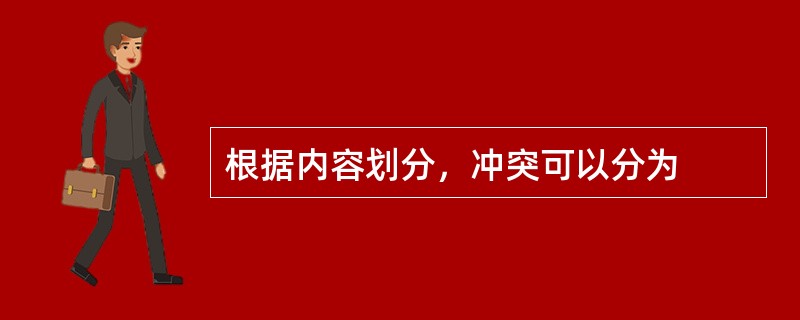 根据内容划分，冲突可以分为